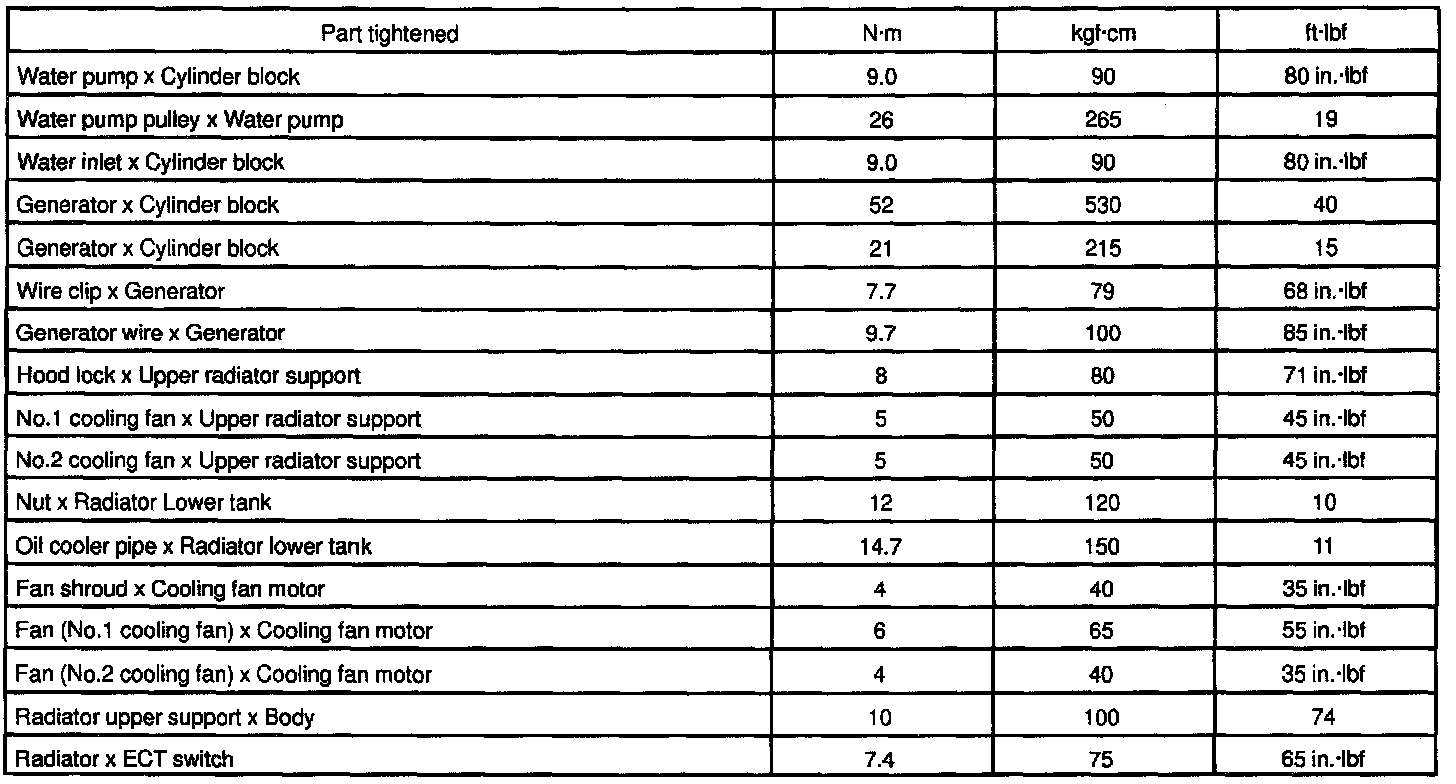 | Part tightened | N·m | kgf·cm | ft·lbf |
|---|---|---|---|
| Water pump x Cylinder block | 9.0 | 90 | 80 in.·lbf |
| Water pump pulley x Water pump | 26 | 265 | 19 |
| Water inlet x Cylinder block | 9.0 | 90 | 80 in.·lbf |
| Generator x Cylinder block | 52 | 530 | 40 |
| Generator x Cylinder block | 21 | 215 | 15 |
| Wire clip x Generator | 7.7 | 79 | 68 in.·lbf |
| Generator wire x Generator | 9.7 | 100 | 85 in.·lbf |
| Hood lock x Upper radiator support | 8 | 80 | 71 in.·lbf |
| No.1 cooling fan x Upper radiator support | 5 | 50 | 45 in.·lbf |
| No.2 cooling fan x Upper radiator support | 5 | 50 | 45 in.·lbf |
| Nut x Radiator Lower tank | 12 | 120 | 10 |
| Oil cooler pipe x Radiator lower tank | 14.7 | 150 | 11 |
| Fan shroud x Cooling fan motor | 4 | 40 | 35 in.·lbf |
| Fan (No.1 cooling fan) x Cooling fan motor | 6 | 65 | 55 in.·lbf |
| Fan (No.2 cooling fan) x Cooling fan motor | 4 | 40 | 35 in.·lbf |
| Radiator upper support x Body | 10 | 100 | 74 |
| Radiator x ECT switch | 7.4 | 75 | 65 in.·lbf |